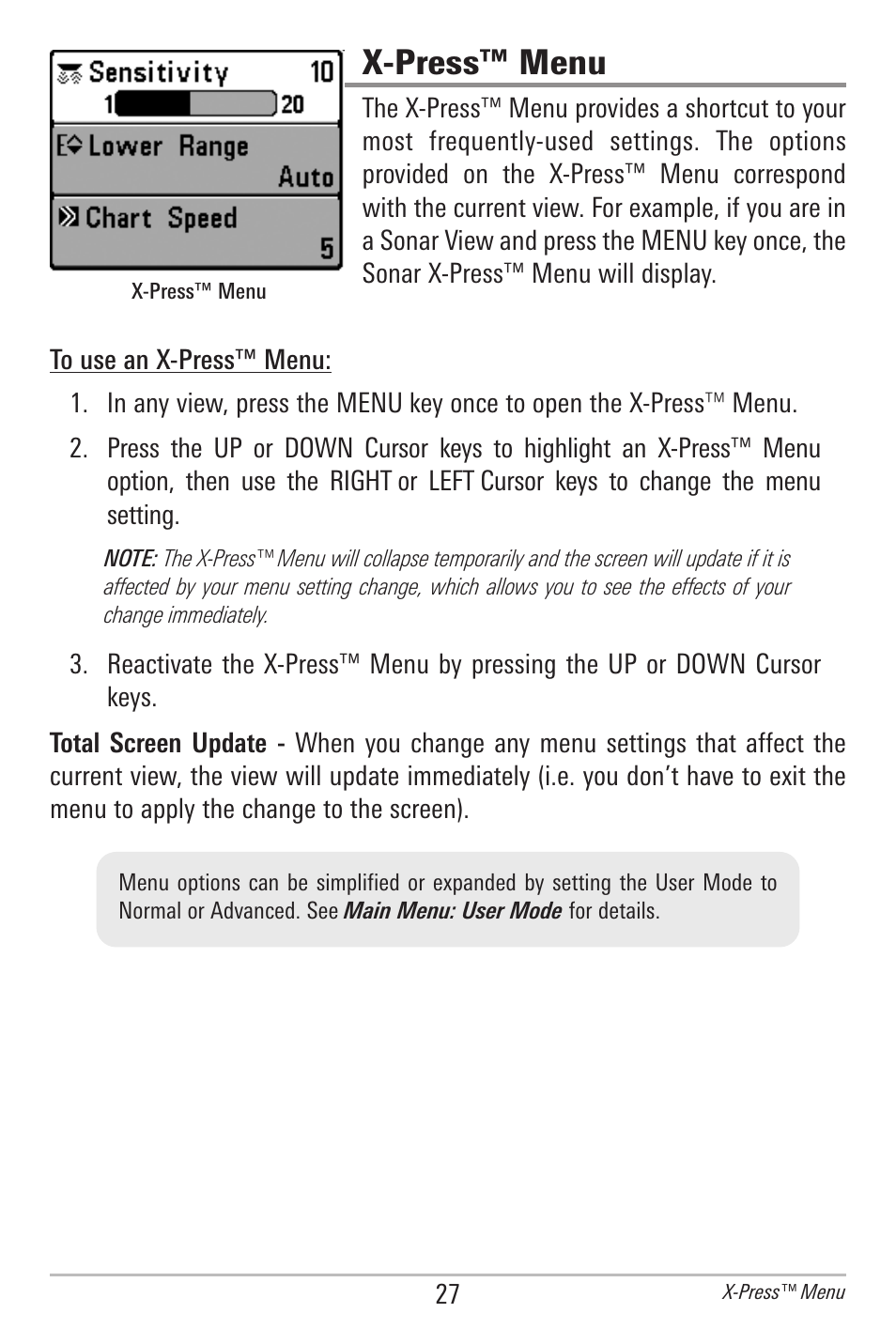 Sensitivity 10
1 20
Lower Range
Auto
Chart Speed
5

X-Press™ Menu

X-Press™ Menu

The X-Press™ Menu provides a shortcut to your most frequently-used settings. The options provided on the X-Press™ Menu correspond with the current view. For example, if you are in a Sonar View and press the MENU key once, the Sonar X-Press™ Menu will display.

To use an X-Press™ Menu:

1. In any view, press the MENU key once to open the X-Press™ Menu.

2. Press the UP or DOWN Cursor keys to highlight an X-Press™ Menu option, then use the RIGHT or LEFT Cursor keys to change the menu setting.

NOTE: The X-Press™ Menu will collapse temporarily and the screen will update if it is affected by your menu setting change, which allows you to see the effects of your change immediately.

3. Reactivate the X-Press™ Menu by pressing the UP or DOWN Cursor keys.

Total Screen Update - When you change any menu settings that affect the current view, the view will update immediately (i.e. you don't have to exit the menu to apply the change to the screen).

Menu options can be simplified or expanded by setting the User Mode to Normal or Advanced. See Main Menu: User Mode for details.

27

X-Press™ Menu